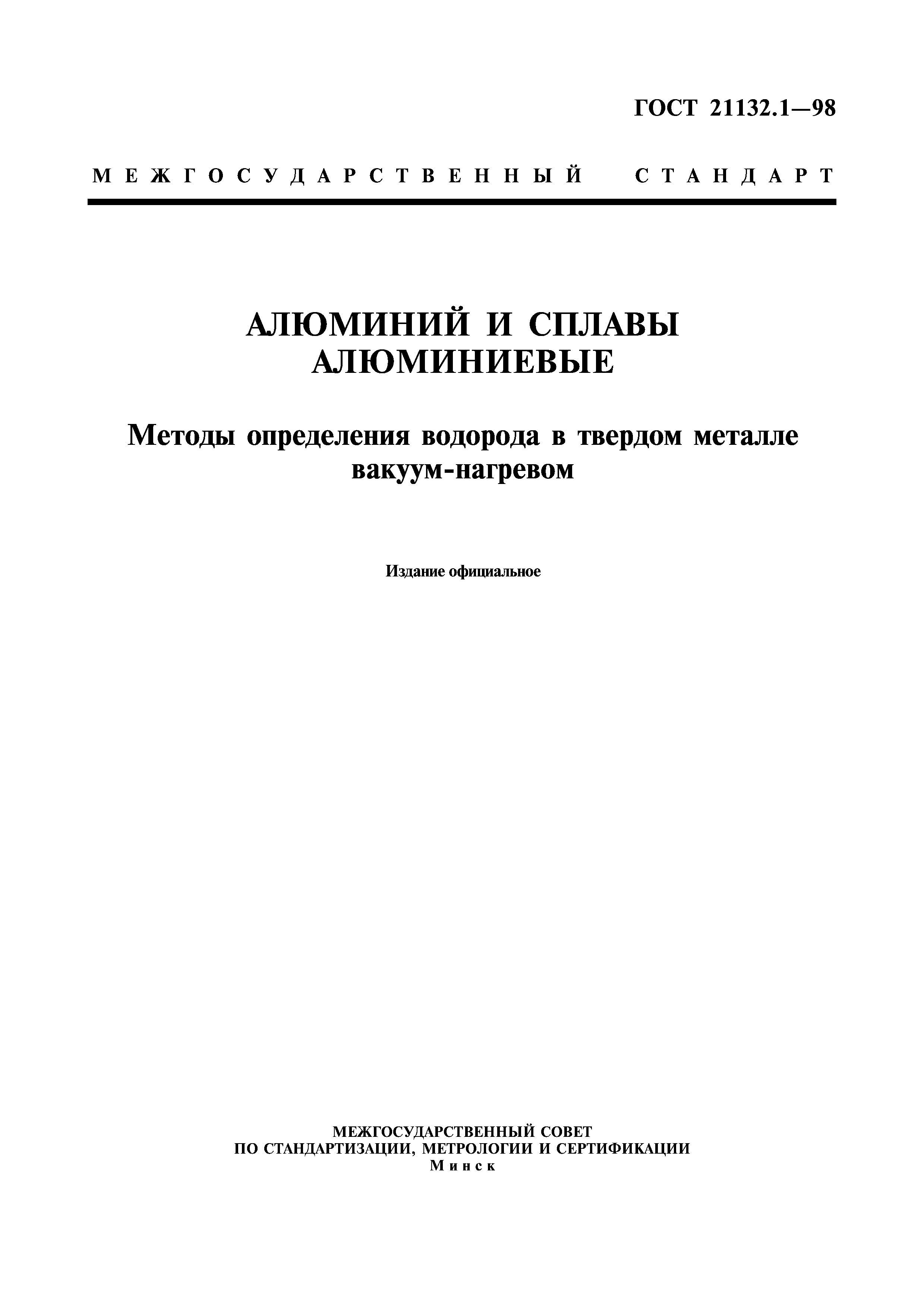 ГОСТ 21132.1—98

МЕЖГОСУДАРСТВЕННЫЙ СТАНДАРТ

АЛЮМИНИЙ И СПЛАВЫ АЛЮМИНИЕВЫЕ

Методы определения водорода в твердом металле вакуум-нагревом

Издание официальное

МЕЖГОСУДАРСТВЕННЫЙ СОВЕТ ПО СТАНДАРТИЗАЦИИ, МЕТРОЛОГИИ И СЕРТИФИКАЦИИ
Минск